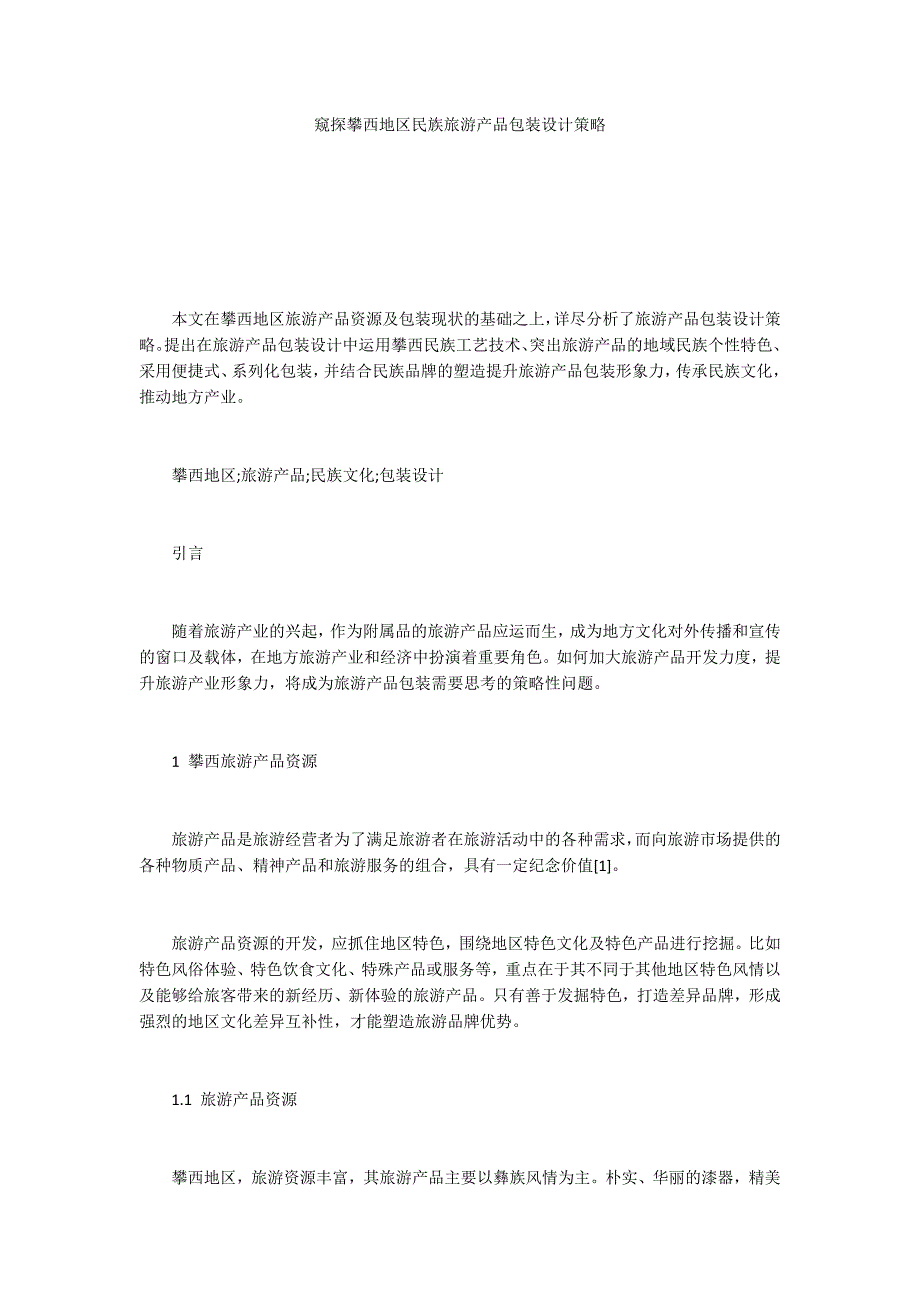 窥探攀西地区民族旅游产品包装设计策略

本文在攀西地区旅游产品资源及包装现状的基础之上，详尽分析了旅游产品包装设计策略。提出在旅游产品包装设计中运用攀西民族工艺技术、突出旅游产品的地域民族个性特色、采用便捷式、系列化包装，并结合民族品牌的塑造提升旅游产品包装形象力，传承民族文化，推动地方产业。

攀西地区;旅游产品;民族文化;包装设计

引言

随着旅游产业的兴起，作为附属品的旅游产品应运而生，成为地方文化对外传播和宣传的窗口及载体，在地方旅游产业和经济中扮演着重要角色。如何加大旅游产品开发力度，提升旅游产业形象力，将成为旅游产品包装需要思考的策略性问题。

1 攀西旅游产品资源

旅游产品是旅游经营者为了满足旅游者在旅游活动中的各种需求，而向旅游市场提供的各种物质产品、精神产品和旅游服务的组合，具有一定纪念价值[1]。

旅游产品资源的开发，应抓住地区特色，围绕地区特色文化及特色产品进行挖掘。比如特色风俗体验、特色饮食文化、特殊产品或服务等，重点在于其不同于其他地区特色风情以及能够给旅客带来的新经历、新体验的旅游产品。只有善于发掘特色，打造差异品牌，形成强烈的地区文化差异互补性，才能塑造旅游品牌优势。

1.1 旅游产品资源

攀西地区，旅游资源丰富，其旅游产品主要以彝族风情为主。朴实、华丽的漆器，精美